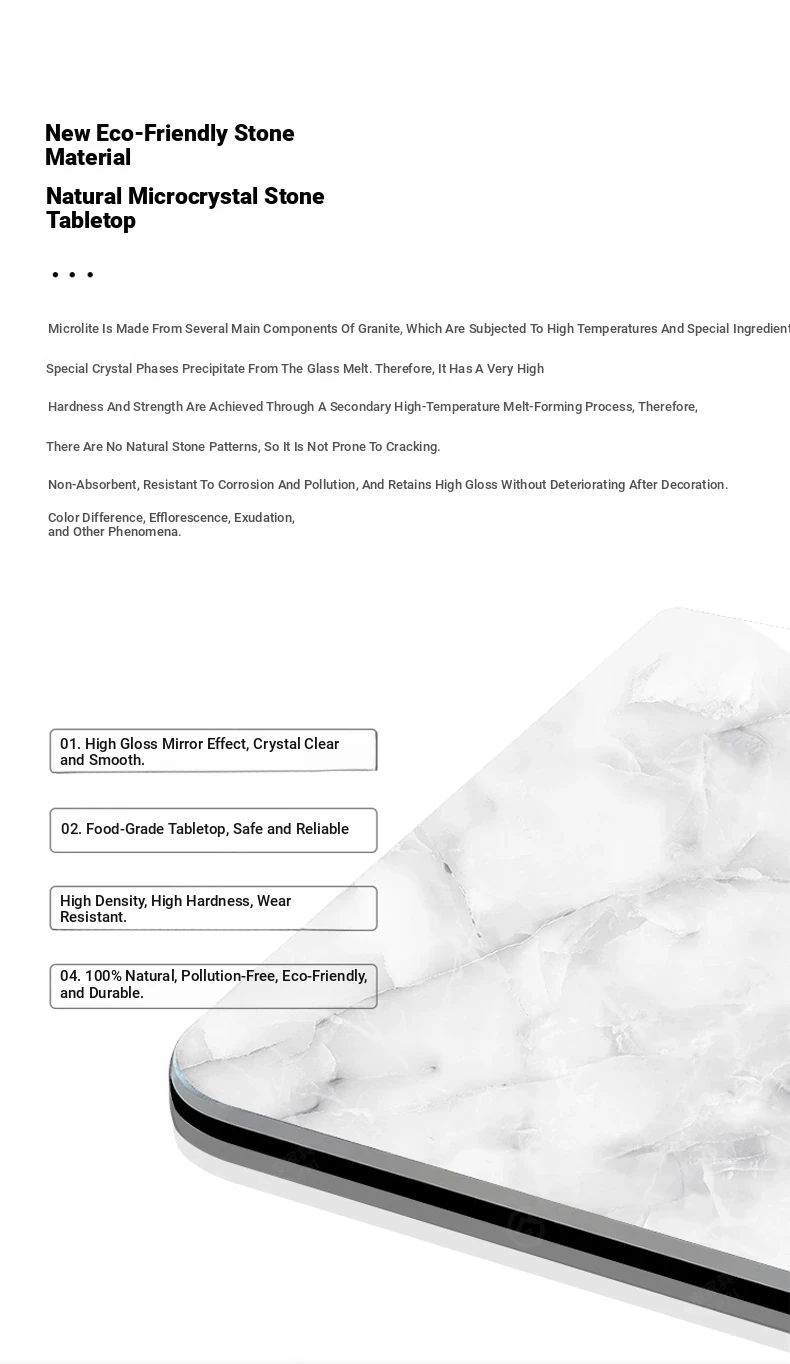 New Eco-Friendly Stone Material

Natural Microcrystal Stone Tabletop

• • •

Microlite Is Made From Several Main Components Of Granite, Which Are Subjected To High Temperatures And Special Ingredient

Special Crystal Phases Precipitate From The Glass Melt. Therefore, It Has A Very High

Hardness And Strength Are Achieved Through A Secondary High-Temperature Melt-Forming Process, Therefore,

There Are No Natural Stone Patterns, So It Is Not Prone To Cracking.

Non-Absorbent, Resistant To Corrosion And Pollution, And Retains High Gloss Without Deteriorating After Decoration.

Color Difference, Efflorescence, Exudation, and Other Phenomena.

01. High Gloss Mirror Effect, Crystal Clear and Smooth.

02. Food-Grade Tabletop, Safe and Reliable

High Density, High Hardness, Wear Resistant.

04. 100% Natural, Pollution-Free, Eco-Friendly, and Durable.